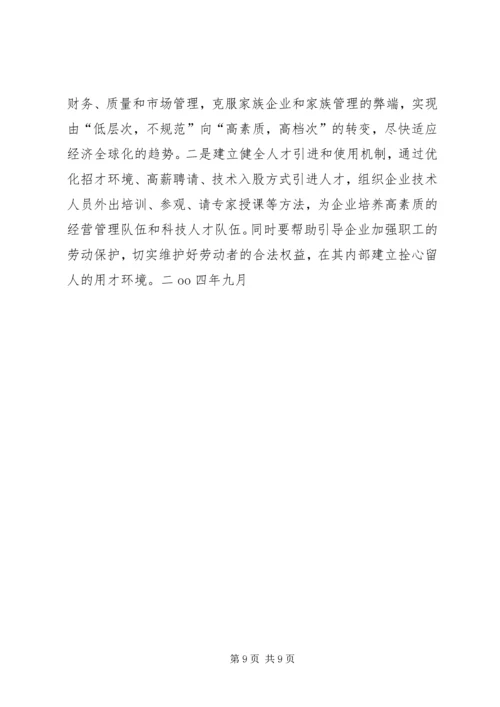 财务、质量和市场管理，克服家族企业和家族管理的弊端，实现由“低层次，不规范”向“高素质，高档次”的转变，尽快适应经济全球化的趋势。二是建立健全人才引进和使用机制，通过优化招才环境、高薪聘请、技术入股方式引进人才，组织企业技术人员外出培训、参观、请专家授课等方法，为企业培养高素质的经营管理队伍和科技人才队伍。同时要帮助引导企业加强职工的劳动保护，切实维护好劳动者的合法权益，在其内部建立拴心留人的用才环境。二 oo 四年九月

第 9 页 共 9 页